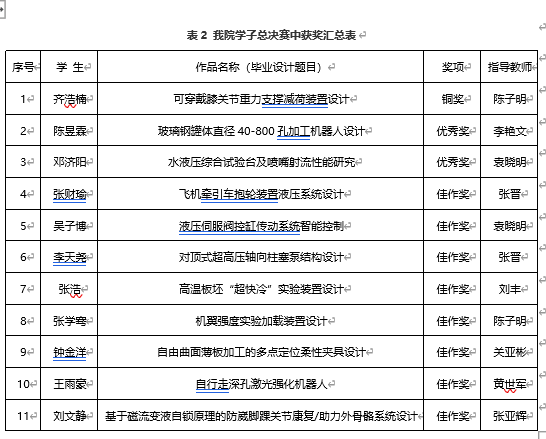 表 2 我院学子总决赛中获奖汇总表

| 序号 | 学 生 | 作品名称（毕业设计题目） | 奖项 | 指导教师 |
|---|---|---|---|---|
| 1 | 齐浩楠 | 可穿戴膝关节重力支撑减荷装置设计 | 铜奖 | 陈子明 |
| 2 | 陈昱霖 | 玻璃钢罐体直径 40-800 孔加工机器人设计 | 优秀奖 | 李艳文 |
| 3 | 邓济阳 | 水液压综合试验台及喷嘴射流性能研究 | 优秀奖 | 袁晓明 |
| 4 | 张财瑜 | 飞机牵引车抱轮装置液压系统设计 | 佳作奖 | 张晋 |
| 5 | 吴子博 | 液压伺服阀控缸传动系统智能控制 | 佳作奖 | 袁晓明 |
| 6 | 李天尧 | 对顶式超高压轴向柱塞泵结构设计 | 佳作奖 | 张晋 |
| 7 | 张浩 | 高温板坯“超快冷”实验装置设计 | 佳作奖 | 刘丰 |
| 8 | 张学骞 | 机翼强度实验加载装置设计 | 佳作奖 | 陈子明 |
| 9 | 钟金洋 | 自由曲面薄板加工的多点定位柔性夹具设计 | 佳作奖 | 关亚彬 |
| 10 | 王雨豪 | 自行走深孔激光强化机器人 | 佳作奖 | 黄世军 |
| 11 | 刘文静 | 基于磁流变液自锁原理的防崴脚踝关节康复/助力外骨骼系统设计 | 佳作奖 | 张亚辉 |